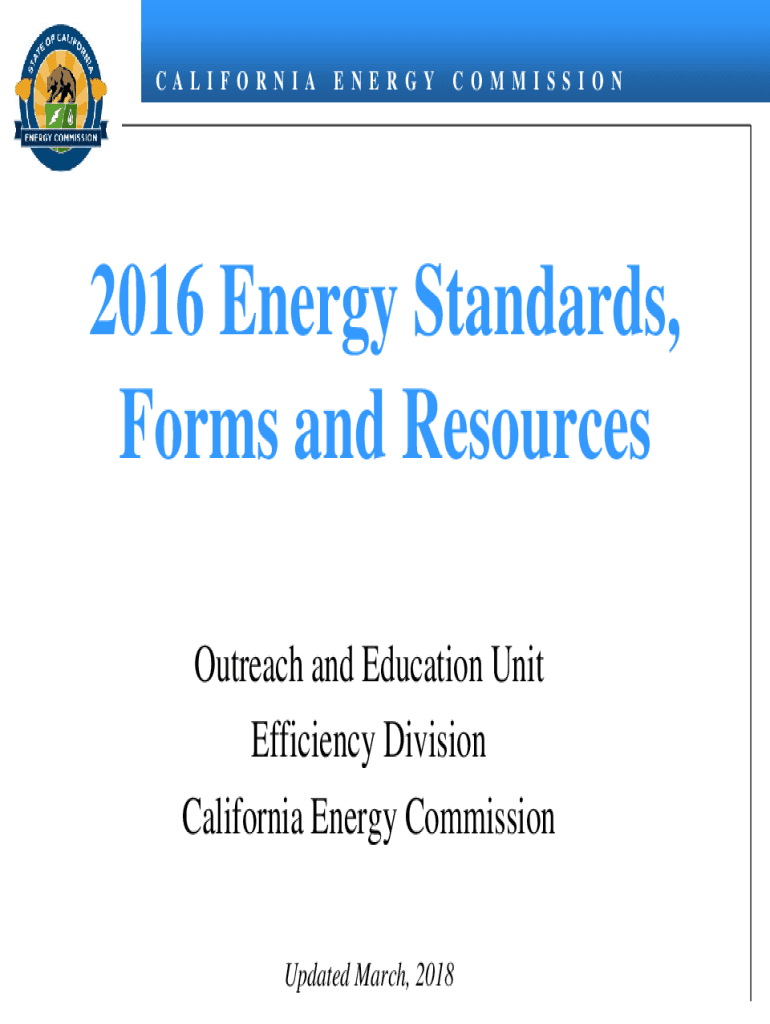 STATE OF CALIFORNIA
ENERGY COMMISSION

CALIFORNIA ENERGY COMMISSION

2016 Energy Standards, Forms and Resources

Outreach and Education Unit
Efficiency Division
California Energy Commission

Updated March, 2018